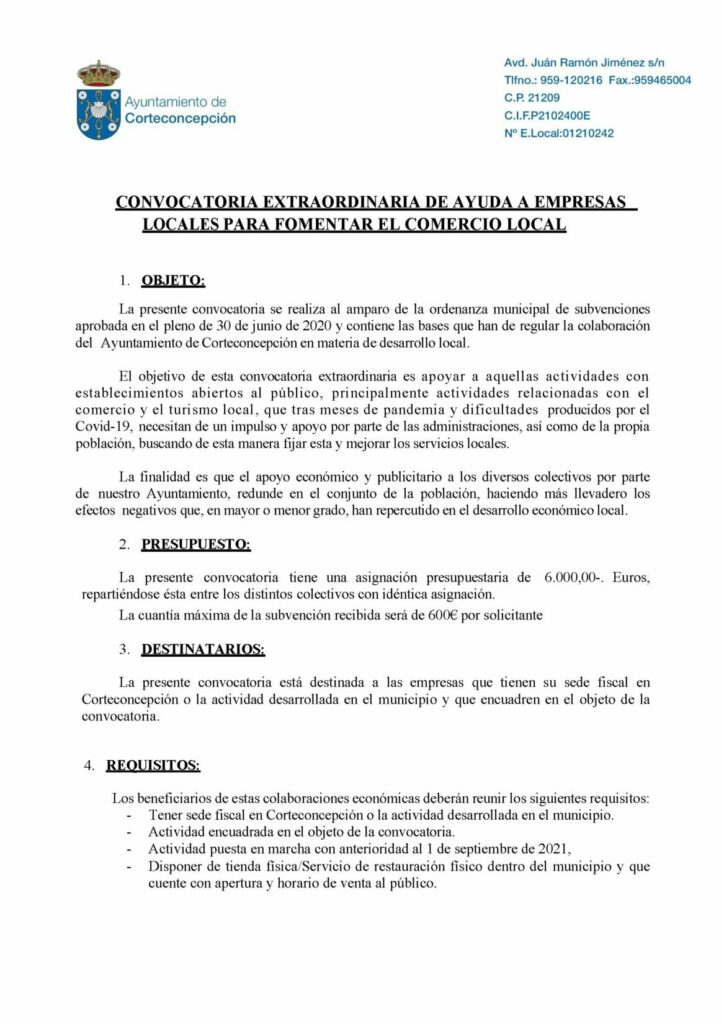 Ayuntamiento de
Corteconcepción

Avd. Juán Ramón Jiménez s/n
Tlfno.: 959-120216 Fax.:959465004
C.P. 21209
C.I.F.P2102400E
Nº E.Local:01210242

CONVOCATORIA EXTRAORDINARIA DE AYUDA A EMPRESAS LOCALES PARA FOMENTAR EL COMERCIO LOCAL

1. OBJETO:

La presente convocatoria se realiza al amparo de la ordenanza municipal de subvenciones aprobada en el pleno de 30 de junio de 2020 y contiene las bases que han de regular la colaboración del Ayuntamiento de Corteconcepción en materia de desarrollo local.

El objetivo de esta convocatoria extraordinaria es apoyar a aquellas actividades con establecimientos abiertos al público, principalmente actividades relacionadas con el comercio y el turismo local, que tras meses de pandemia y dificultades producidos por el Covid-19, necesitan de un impulso y apoyo por parte de las administraciones, así como de la propia población, buscando de esta manera fijar esta y mejorar los servicios locales.

La finalidad es que el apoyo económico y publicitario a los diversos colectivos por parte de nuestro Ayuntamiento, redunde en el conjunto de la población, haciendo más llevadero los efectos negativos que, en mayor o menor grado, han repercutido en el desarrollo económico local.

2. PRESUPUESTO:

La presente convocatoria tiene una asignación presupuestaria de 6.000,00-. Euros, repartiéndose ésta entre los distintos colectivos con idéntica asignación.
La cuantía máxima de la subvención recibida será de 600€ por solicitante

3. DESTINATARIOS:

La presente convocatoria está destinada a las empresas que tienen su sede fiscal en Corteconcepción o la actividad desarrollada en el municipio y que encuadren en el objeto de la convocatoria.

4. REQUISITOS:

Los beneficiarios de estas colaboraciones económicas deberán reunir los siguientes requisitos:
- Tener sede fiscal en Corteconcepción o la actividad desarrollada en el municipio.
- Actividad encuadrada en el objeto de la convocatoria.
- Actividad puesta en marcha con anterioridad al 1 de septiembre de 2021,
- Disponer de tienda física/Servicio de restauración físico dentro del municipio y que cuente con apertura y horario de venta al público.